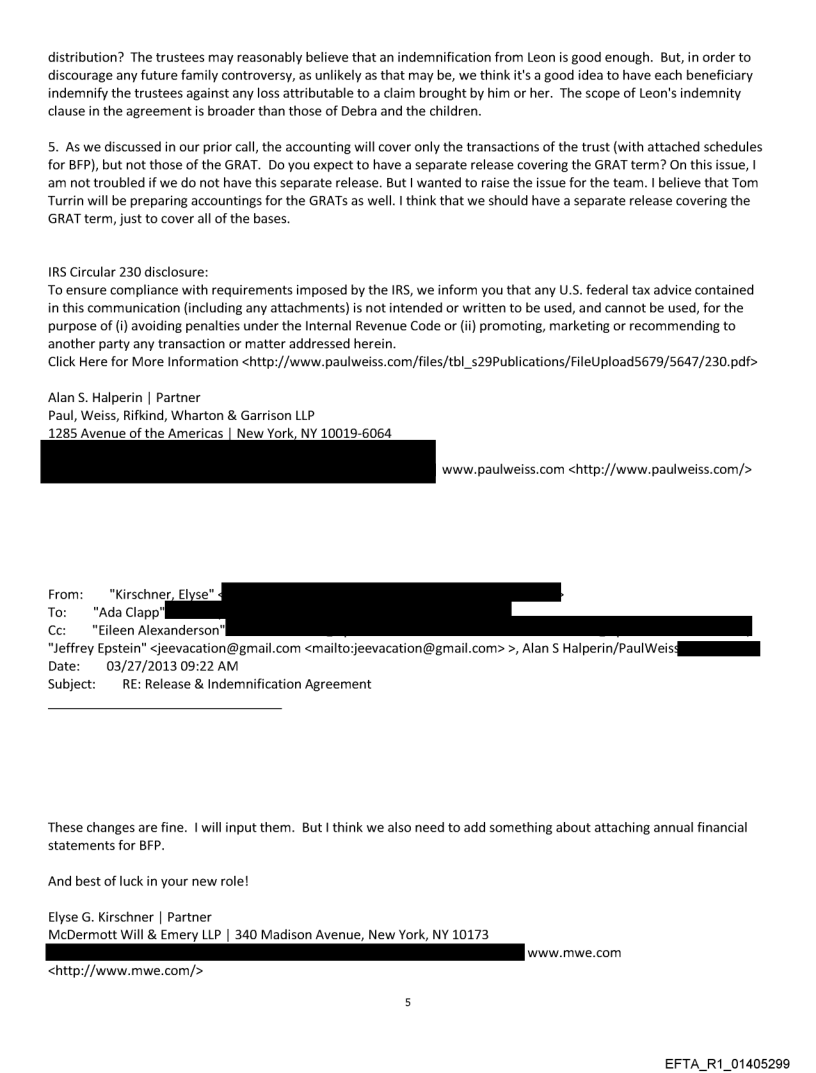 distribution? The trustees may reasonably believe that an indemnification from Leon is good enough. But, in order to discourage any future family controversy, as unlikely as that may be, we think it's a good idea to have each beneficiary indemnify the trustees against any loss attributable to a claim brought by him or her. The scope of Leon's indemnity clause in the agreement is broader than those of Debra and the children.

5. As we discussed in our prior call, the accounting will cover only the transactions of the trust (with attached schedules for BFP), but not those of the GRAT. Do you expect to have a separate release covering the GRAT term? On this issue, I am not troubled if we do not have this separate release. But I wanted to raise the issue for the team. I believe that Tom Turrin will be preparing accountings for the GRATs as well. I think that we should have a separate release covering the GRAT term, just to cover all of the bases.

IRS Circular 230 disclosure:
To ensure compliance with requirements imposed by the IRS, we inform you that any U.S. federal tax advice contained in this communication (including any attachments) is not intended or written to be used, and cannot be used, for the purpose of (i) avoiding penalties under the Internal Revenue Code or (ii) promoting, marketing or recommending to another party any transaction or matter addressed herein.
Click Here for More Information <http://www.paulweiss.com/files/tbl_s29Publications/FileUpload5679/5647/230.pdf>

Alan S. Halperin | Partner
Paul, Weiss, Rifkind, Wharton & Garrison LLP
1285 Avenue of the Americas | New York, NY 10019-6064
www.paulweiss.com <http://www.paulweiss.com/>

From: "Kirschner, Elyse" <
To: "Ada Clapp"
Cc: "Eileen Alexanderson"
"Jeffrey Epstein" <jeevacation@gmail.com <mailto:jeevacation@gmail.com> >, Alan S Halperin/PaulWeiss
Date: 03/27/2013 09:22 AM
Subject: RE: Release & Indemnification Agreement

These changes are fine. I will input them. But I think we also need to add something about attaching annual financial statements for BFP.

And best of luck in your new role!

Elyse G. Kirschner | Partner
McDermott Will & Emery LLP | 340 Madison Avenue, New York, NY 10173
www.mwe.com
<http://www.mwe.com/>

5

EFTA_R1_01405299